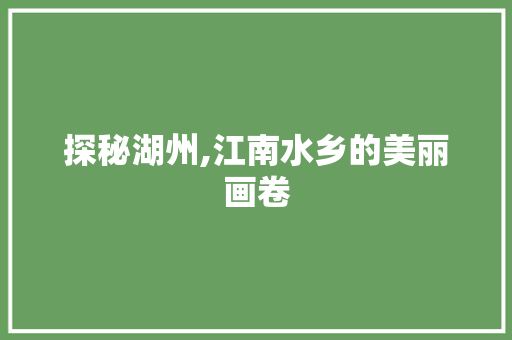 探秘湖州,江南水乡的美丽画卷